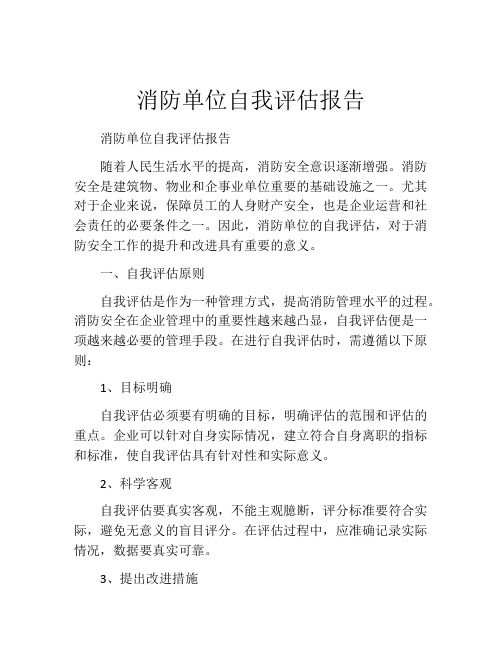 消防单位自我评估报告

消防单位自我评估报告

随着人民生活水平的提高，消防安全意识逐渐增强。消防安全是建筑物、物业和企事业单位重要的基础设施之一。尤其对于企业来说，保障员工的人身财产安全，也是企业运营和社会责任的必要条件之一。因此，消防单位的自我评估，对于消防安全工作的提升和改进具有重要的意义。

一、自我评估原则

自我评估是作为一种管理方式，提高消防管理水平的过程。消防安全在企业管理中的重要性越来越凸显，自我评估便是一项越来越必要的管理手段。在进行自我评估时，需遵循以下原则：

1、目标明确

自我评估必须要有明确的目标，明确评估的范围和评估的重点。企业可以针对自身实际情况，建立符合自身离职的指标和标准，使自我评估具有针对性和实际意义。

2、科学客观

自我评估要真实客观，不能主观臆断，评分标准要符合实际，避免无意义的盲目评分。在评估过程中，应准确记录实际情况，数据要真实可靠。

3、提出改进措施